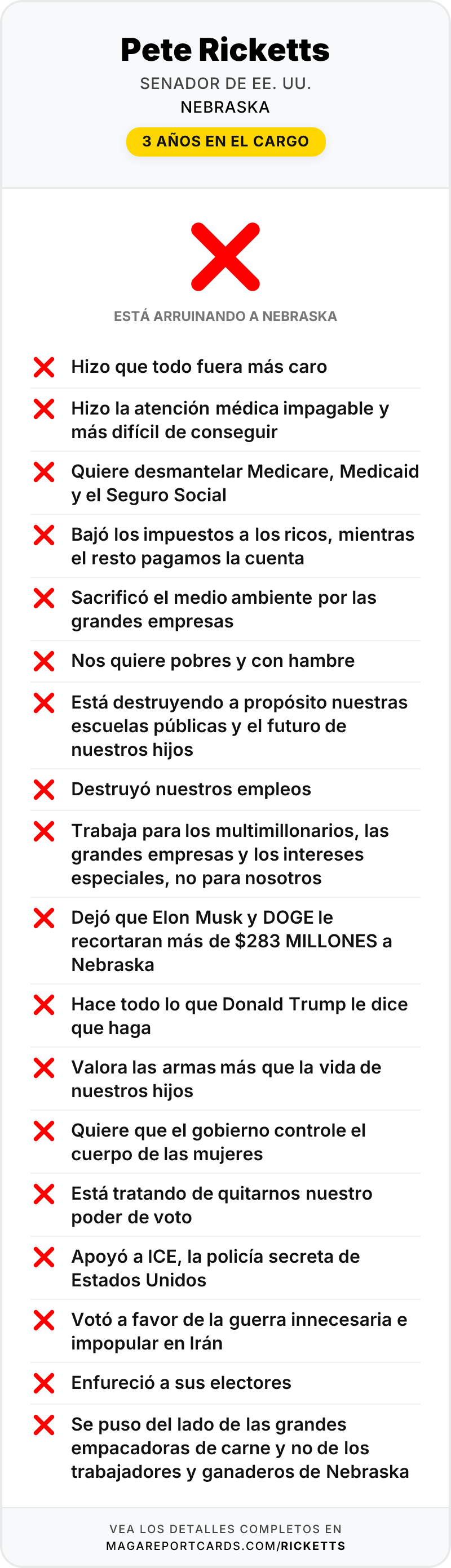 Pete Ricketts

SENADOR DE EE. UU.

NEBRASKA

3 AÑOS EN EL CARGO

ESTÁ ARRUINANDO A NEBRASKA

Hizo que todo fuera más caro

Hizo la atención médica impagable y más difícil de conseguir

Quiere desmantelar Medicare, Medicaid y el Seguro Social

Bajó los impuestos a los ricos, mientras el resto pagamos la cuenta

Sacrificó el medio ambiente por las grandes empresas

Nos quiere pobres y con hambre

Está destruyendo a propósito nuestras escuelas públicas y el futuro de nuestros hijos

Destruyó nuestros empleos

Trabaja para los multimillonarios, las grandes empresas y los intereses especiales, no para nosotros

Dejó que Elon Musk y DOGE le recortaran más de $283 MILLONES a Nebraska

Hace todo lo que Donald Trump le dice que haga

Valora las armas más que la vida de nuestros hijos

Quiere que el gobierno controle el cuerpo de las mujeres

Está tratando de quitarnos nuestro poder de voto

Apoyó a ICE, la policía secreta de Estados Unidos

Votó a favor de la guerra innecesaria e impopular en Irán

Enfureció a sus electores

Se puso del lado de las grandes empacadoras de carne y no de los trabajadores y ganaderos de Nebraska

VEA LOS DETALLES COMPLETOS EN
MAGAREPORTCARDS.COM/RICKETTS